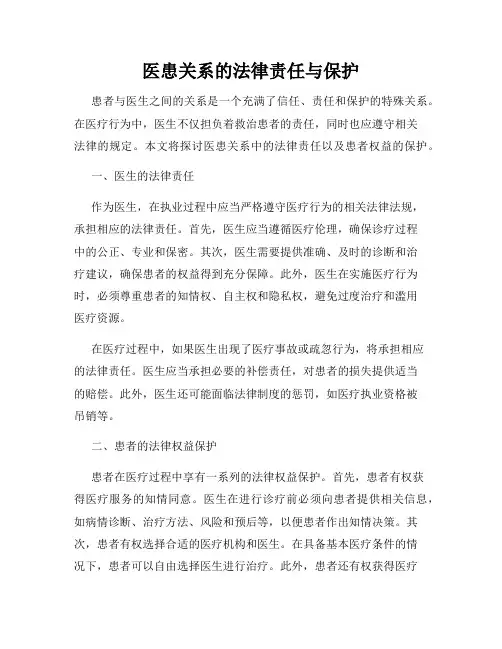 医患关系的法律责任与保护

患者与医生之间的关系是一个充满了信任、责任和保护的特殊关系。在医疗行为中，医生不仅担负着救治患者的责任，同时也应遵守相关法律的规定。本文将探讨医患关系中的法律责任以及患者权益的保护。

一、医生的法律责任

作为医生，在执业过程中应当严格遵守医疗行为的相关法律法规，承担相应的法律责任。首先，医生应当遵循医疗伦理，确保诊疗过程中的公正、专业和保密。其次，医生需要提供准确、及时的诊断和治疗建议，确保患者的权益得到充分保障。此外，医生在实施医疗行为时，必须尊重患者的知情权、自主权和隐私权，避免过度治疗和滥用医疗资源。

在医疗过程中，如果医生出现了医疗事故或疏忽行为，将承担相应的法律责任。医生应当承担必要的补偿责任，对患者的损失提供适当的赔偿。此外，医生还可能面临法律制度的惩罚，如医疗执业资格被吊销等。

二、患者的法律权益保护

患者在医疗过程中享有一系列的法律权益保护。首先，患者有权获得医疗服务的知情同意。医生在进行诊疗前必须向患者提供相关信息，如病情诊断、治疗方法、风险和预后等，以便患者作出知情决策。其次，患者有权选择合适的医疗机构和医生。在具备基本医疗条件的情况下，患者可以自由选择医生进行治疗。此外，患者还有权获得医疗